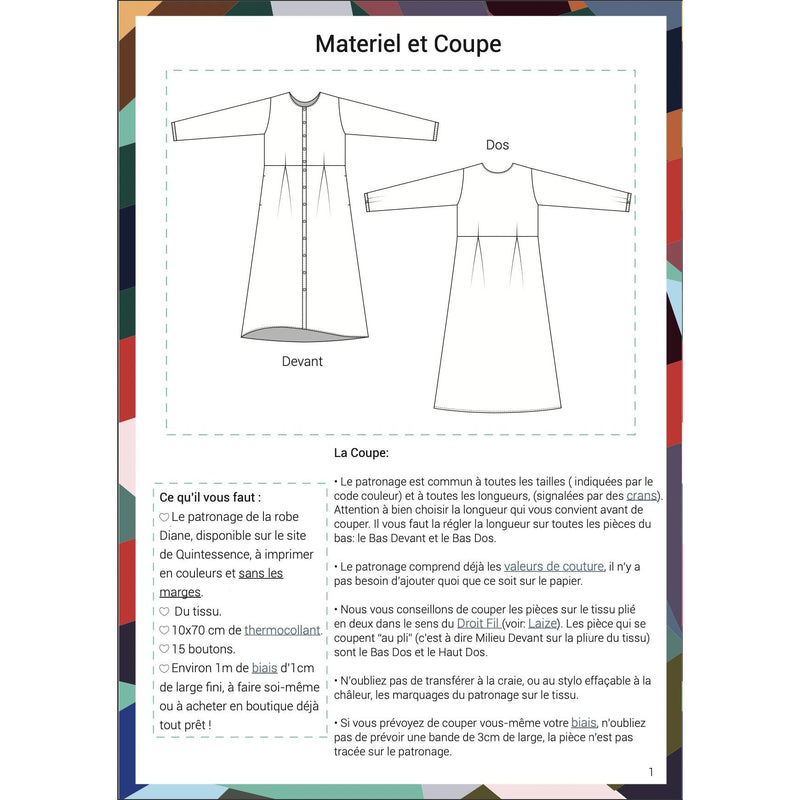 Materiel et Coupe

Dos

Devant

Ce qu'il vous faut :
♡ Le patronage de la robe Diane, disponible sur le site de Quintessence, à imprimer en couleurs et sans les marges.
♡ Du tissu.
♡ 10x70 cm de thermocollant.
♡ 15 boutons.
♡ Environ 1m de biais d'1cm de large fini, à faire soi-même ou à acheter en boutique déjà tout prêt !

La Coupe:

• Le patronage est commun à toutes les tailles ( indiquées par le code couleur) et à toutes les longueurs, (signalées par des crans). Attention à bien choisir la longueur qui vous convient avant de couper. Il vous faut la régler la longueur sur toutes les pièces du bas: le Bas Devant et le Bas Dos.

• Le patronage comprend déjà les valeurs de couture, il n'y a pas besoin d'ajouter quoi que ce soit sur le papier.

• Nous vous conseillons de couper les pièces sur le tissu plié en deux dans le sens du Droit Fil (voir: Laize). Les pièce qui se coupent "au pli" (c'est à dire Milieu Devant sur la pliure du tissu) sont le Bas Dos et le Haut Dos.

• N'oubliez pas de transférer à la craie, ou au stylo effaçable à la châleur, les marquages du patronage sur le tissu.

• Si vous prévoyez de couper vous-même votre biais, n'oubliez pas de prévoir une bande de 3cm de large, la pièce n'est pas tracée sur le patronage.

1